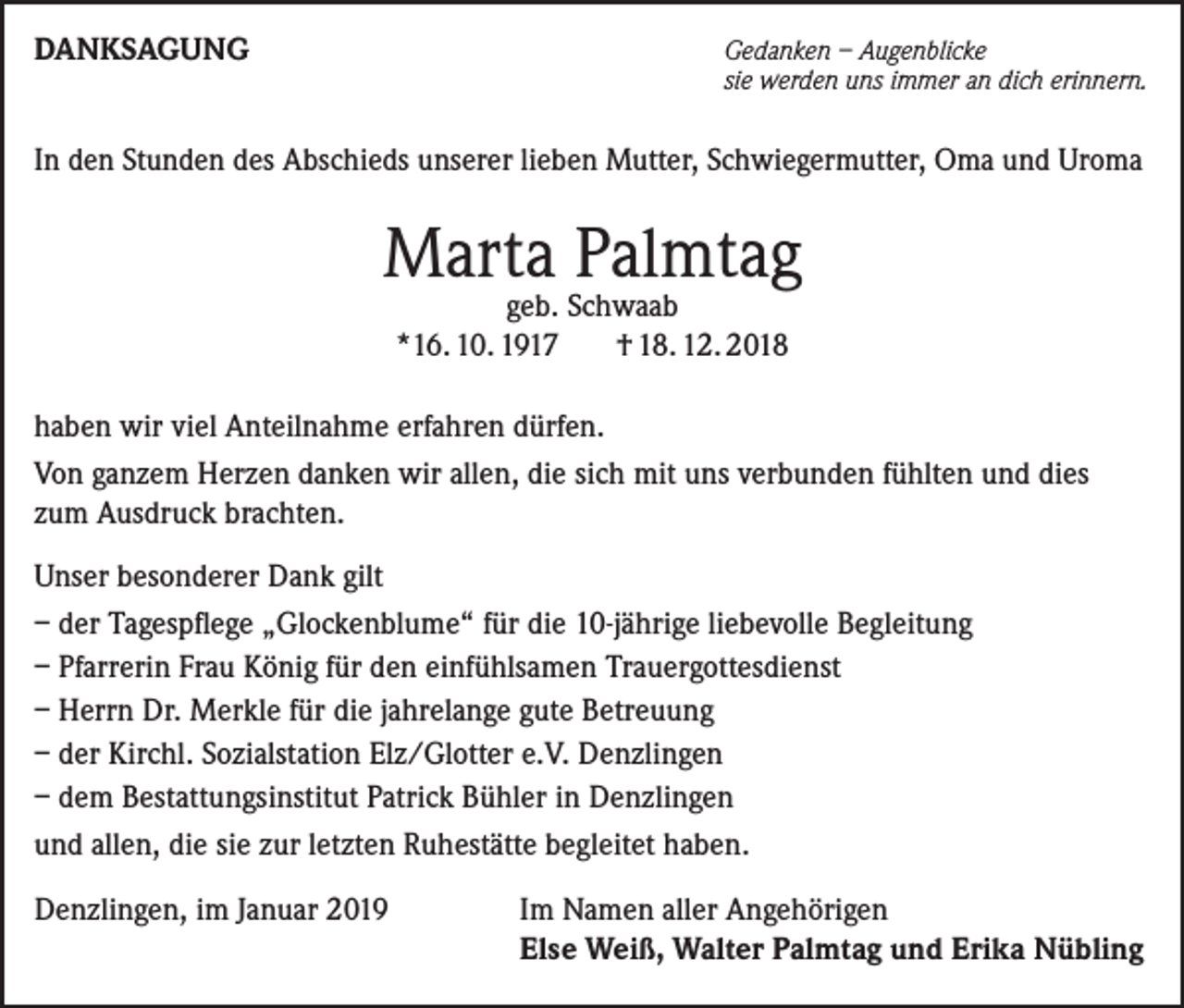 DANKSAGUNG

Gedanken – Augenblicke
sie werden uns immer an dich erinnern.

In den Stunden des Abschieds unserer lieben Mutter, Schwiegermutter, Oma und Uroma

Marta Palmtag
geb. Schwaab
*16. 10. 1917 † 18. 12. 2018

haben wir viel Anteilnahme erfahren dürfen.

Von ganzem Herzen danken wir allen, die sich mit uns verbunden fühlten und dies zum Ausdruck brachten.

Unser besonderer Dank gilt
– der Tagespflege „Glockenblume“ für die 10-jährige liebevolle Begleitung
– Pfarrerin Frau König für den einfühlsamen Trauergottesdienst
– Herrn Dr. Merkle für die jahrelange gute Betreuung
– der Kirchl. Sozialstation Elz/Glotter e.V. Denzlingen
– dem Bestattungsinstitut Patrick Bühler in Denzlingen
und allen, die sie zur letzten Ruhestätte begleitet haben.

Denzlingen, im Januar 2019

Im Namen aller Angehörigen
Else Weiß, Walter Palmtag und Erika Nübling